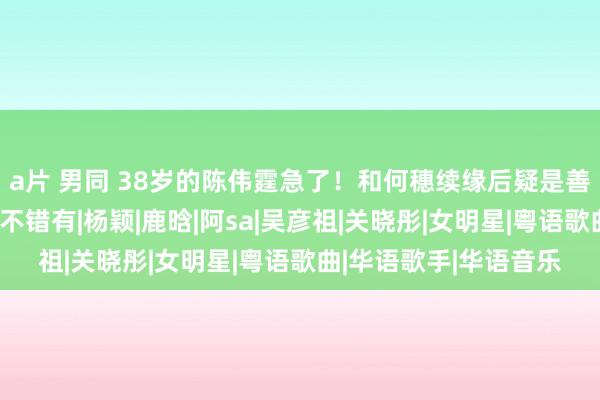 a片 男同 38岁的陈伟霆急了！和何穗续缘后疑是善
不错有|杨颖|鹿晗|阿sa|吴彦祖|关晓彤|女明星|粤语歌曲
祖|关晓彤|女明星|粤语歌曲|华语歌手|华语音乐